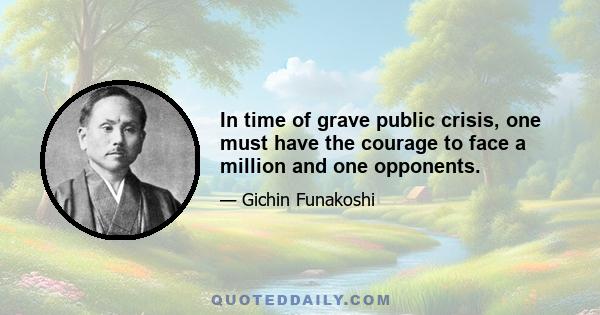 In time of grave public crisis, one must have the courage to face a million and one opponents.

— Gichin Funakoshi

QUOTEDDAILY.COM